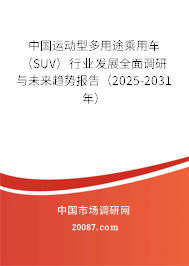 中国运动型多用途乘用车（SUV）行业发展全面调研与未来趋势报告（2025-2031年）

中国市场调研网

20087.com